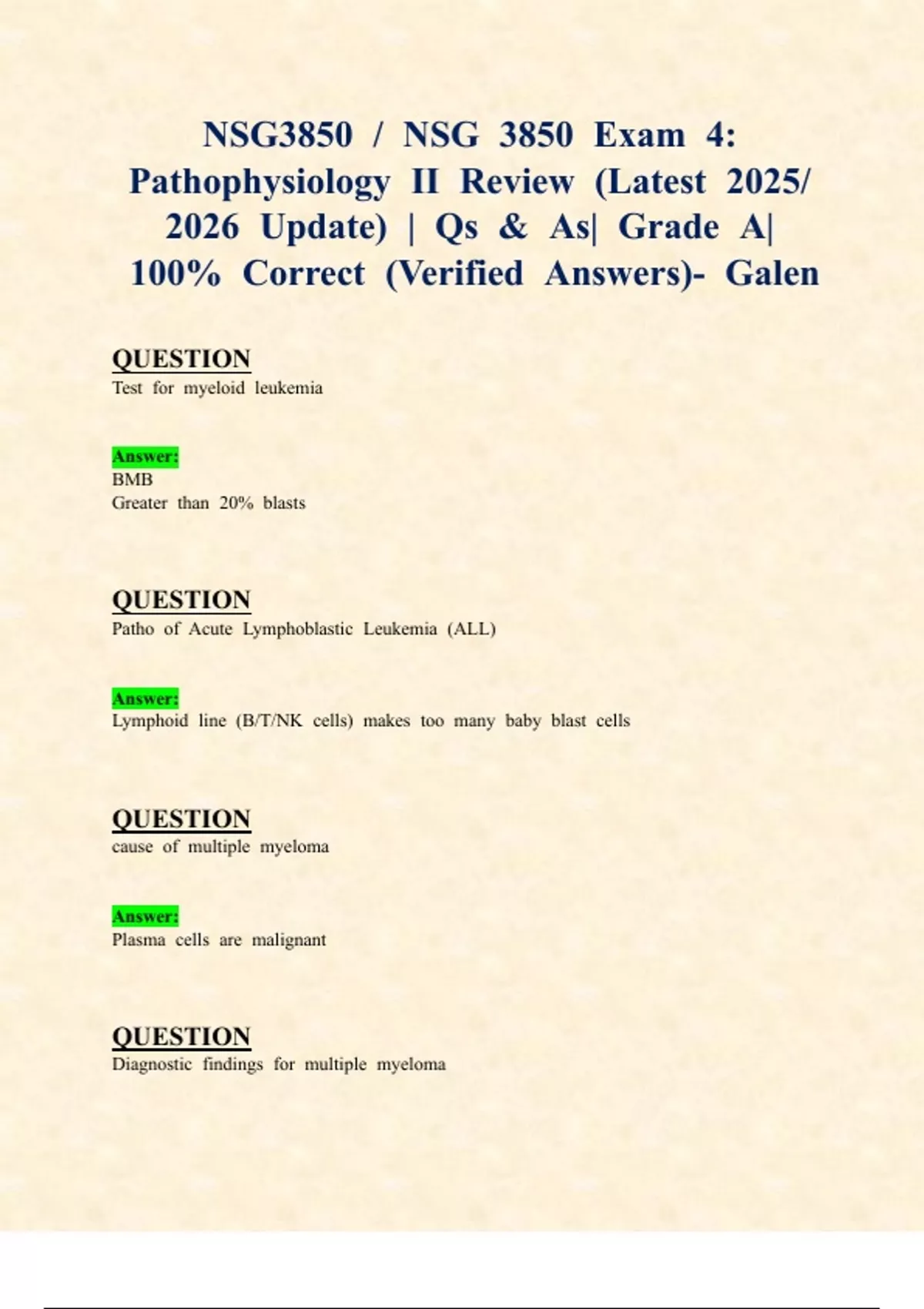 NSG3850 / NSG 3850 Exam 4: Pathophysiology II Review (Latest 2025/ 2026 Update) | Qs & As| Grade A| 100% Correct (Verified Answers)- Galen

QUESTION
Test for myeloid leukemia

Answer:
BMB
Greater than 20% blasts

QUESTION
Patho of Acute Lymphoblastic Leukemia (ALL)

Answer:
Lymphoid line (B/T/NK cells) makes too many baby blast cells

QUESTION
cause of multiple myeloma

Answer:
Plasma cells are malignant

QUESTION
Diagnostic findings for multiple myeloma